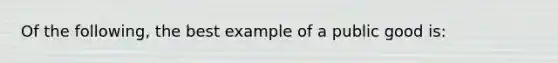 Of the following, the best example of a public good is: